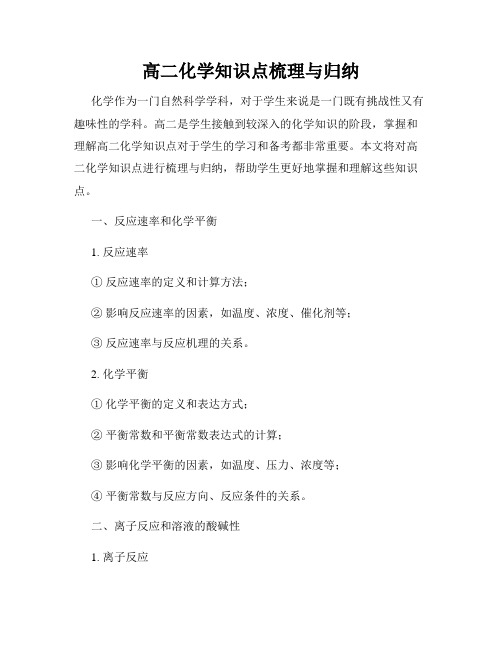 高二化学知识点梳理与归纳

化学作为一门自然科学学科，对于学生来说是一门既有挑战性又有趣味性的学科。高二是学生接触到较深入的化学知识的阶段，掌握和理解高二化学知识点对于学生的学习和备考都非常重要。本文将对高二化学知识点进行梳理与归纳，帮助学生更好地掌握和理解这些知识点。

一、反应速率和化学平衡

1. 反应速率

① 反应速率的定义和计算方法；

② 影响反应速率的因素，如温度、浓度、催化剂等；

③ 反应速率与反应机理的关系。

2. 化学平衡

① 化学平衡的定义和表达方式；

② 平衡常数和平衡常数表达式的计算；

③ 影响化学平衡的因素，如温度、压力、浓度等；

④ 平衡常数与反应方向、反应条件的关系。

二、离子反应和溶液的酸碱性

1. 离子反应